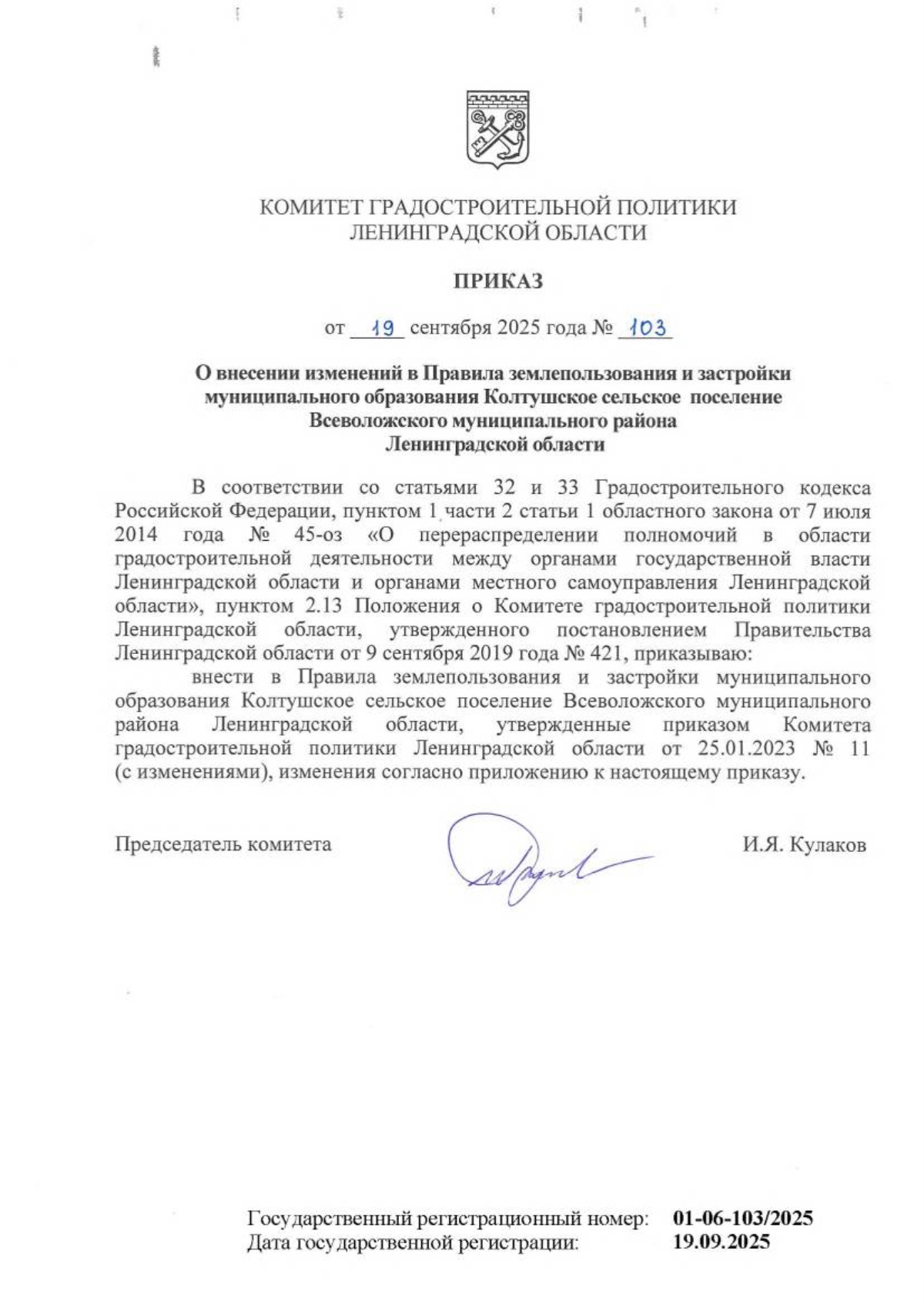 КОМИТЕТ ГРАДОСТРОИТЕЛЬНОЙ ПОЛИТИКИ
ЛЕНИНГРАДСКОЙ ОБЛАСТИ

ПРИКАЗ

от 19 сентября 2025 года № 103

О внесении изменений в Правила землепользования и застройки муниципального образования Колтушское сельское поселение Всеволожского муниципального района Ленинградской области

В соответствии со статьями 32 и 33 Градостроительного кодекса Российской Федерации, пунктом 1 части 2 статьи 1 областного закона от 7 июля 2014 года № 45-оз «О перераспределении полномочий в области градостроительной деятельности между органами государственной власти Ленинградской области и органами местного самоуправления Ленинградской области», пунктом 2.13 Положения о Комитете градостроительной политики Ленинградской области, утвержденного постановлением Правительства Ленинградской области от 9 сентября 2019 года № 421, приказываю:

внести в Правила землепользования и застройки муниципального образования Колтушское сельское поселение Всеволожского муниципального района Ленинградской области, утвержденные приказом Комитета градостроительной политики Ленинградской области от 25.01.2023 № 11 (с изменениями), изменения согласно приложению к настоящему приказу.

Председатель комитета И.Я. Кулаков

Государственный регистрационный номер: 01-06-103/2025
Дата государственной регистрации: 19.09.2025